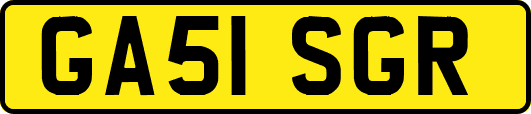 GA51 SGR